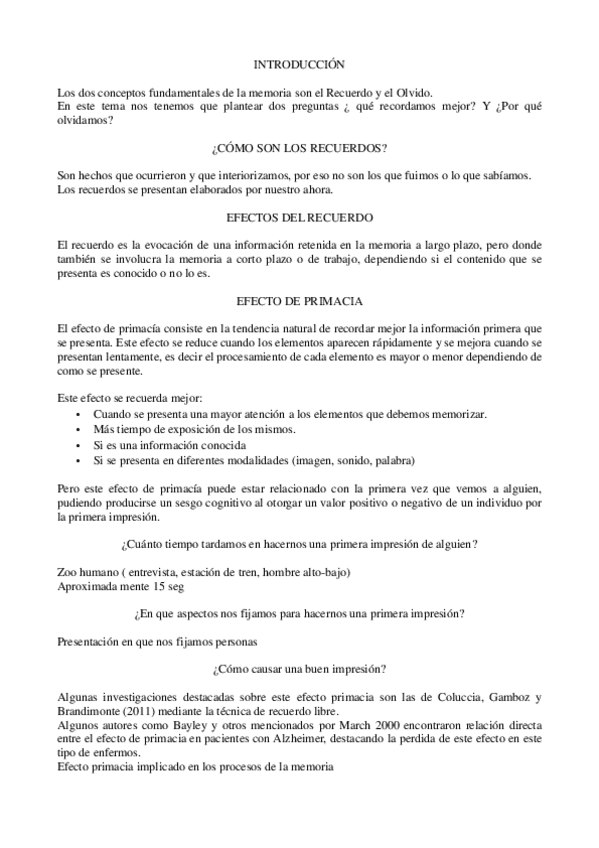 INTRODUCCIÓN

Los dos conceptos fundamentales de la memoria son el Recuerdo y el Olvido.
En este tema nos tenemos que plantear dos preguntas ¿ qué recordamos mejor? Y ¿Por qué olvidamos?

¿CÓMO SON LOS RECUERDOS?

Son hechos que ocurrieron y que interiorizamos, por eso no son los que fuimos o lo que sabíamos. Los recuerdos se presentan elaborados por nuestro ahora.

EFECTOS DEL RECUERDO

El recuerdo es la evocación de una información retenida en la memoria a largo plazo, pero donde también se involucra la memoria a corto plazo o de trabajo, dependiendo si el contenido que se presenta es conocido o no lo es.

EFECTO DE PRIMACIA

El efecto de primacía consiste en la tendencia natural de recordar mejor la información primera que se presenta. Este efecto se reduce cuando los elementos aparecen rápidamente y se mejora cuando se presentan lentamente, es decir el procesamiento de cada elemento es mayor o menor dependiendo de como se presente.

Este efecto se recuerda mejor:
• Cuando se presenta una mayor atención a los elementos que debemos memorizar.
• Más tiempo de exposición de los mismos.
• Si es una información conocida
• Si se presenta en diferentes modalidades (imagen, sonido, palabra)

Pero este efecto de primacía puede estar relacionado con la primera vez que vemos a alguien, pudiendo producirse un sesgo cognitivo al otorgar un valor positivo o negativo de un individuo por la primera impresión.

¿Cuánto tiempo tardamos en hacernos una primera impresión de alguien?

Zoo humano ( entrevista, estación de tren, hombre alto-bajo)
Aproximada mente 15 seg

¿En que aspectos nos fijamos para hacernos una primera impresión?

Presentación en que nos fijamos personas

¿Cómo causar una buen impresión?

Algunas investigaciones destacadas sobre este efecto primacia son las de Coluccia, Gamboz y Brandimonte (2011) mediante la técnica de recuerdo libre.
Algunos autores como Bayley y otros mencionados por March 2000 encontraron relación directa entre el efecto de primacia en pacientes con Alzheimer, destacando la perdida de este efecto en este tipo de enfermos.
Efecto primacia implicado en los procesos de la memoria